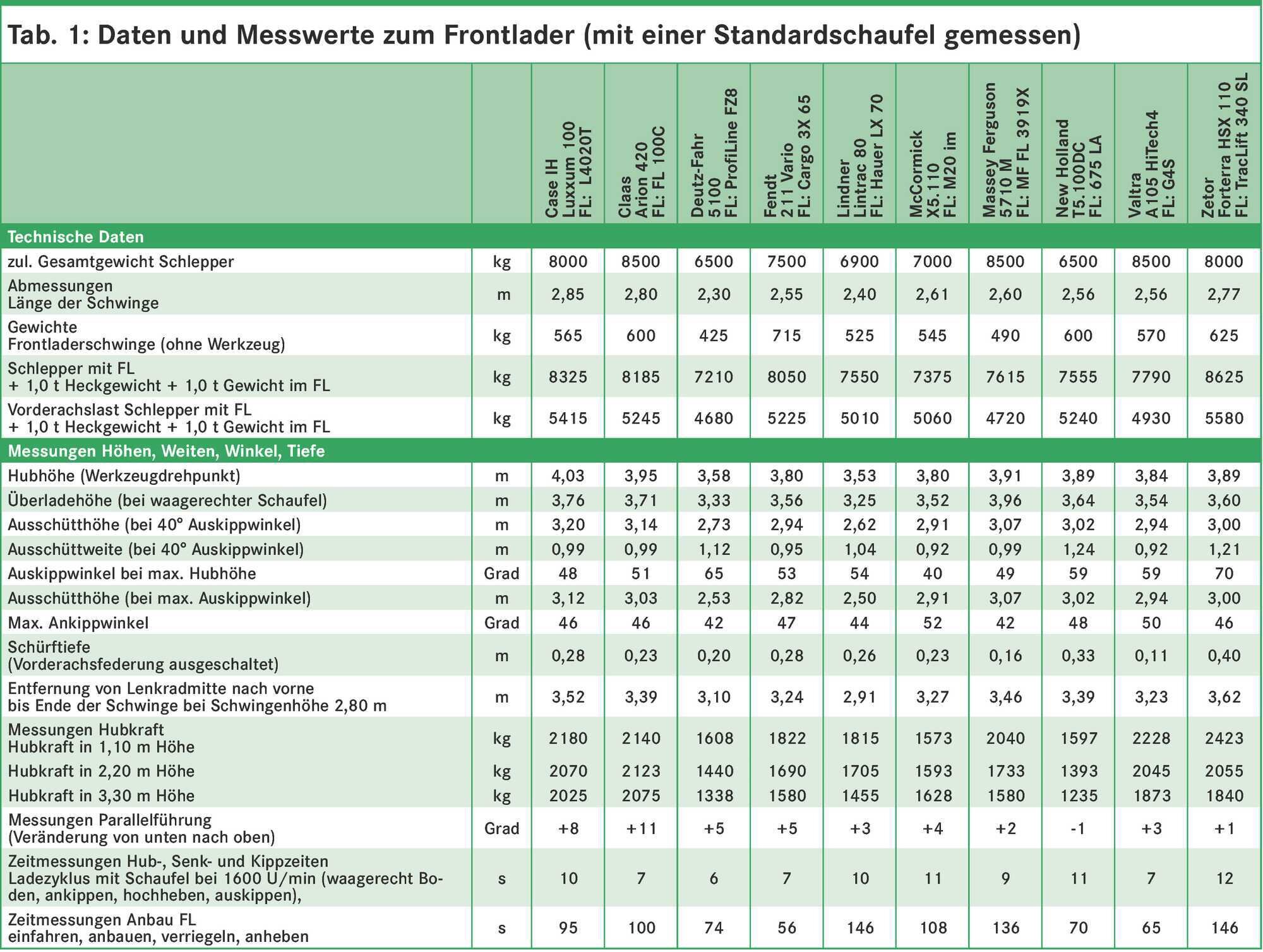 Tab. 1: Daten und Messwerte zum Frontlader (mit einer Standardschaufel gemessen)

| | | Case IH Luxxum 100 FL: L4020T | Claas Arion 420 FL: FL 100C | Deutz-Fahr 5100 FL: ProfiLine FZ8 | Fendt 211 Vario FL: Cargo 3X 65 | Lindner Lintrac 80 FL: Hauer LX 70 | McCormick X5.110 FL: M20 im | Massey Ferguson 5710 M FL: MF FL 3919X | New Holland T5.100DC FL: 675 LA | Valtra A105 HiTech4 FL: G4S | Zetor Forterra HSX 110 FL: TracLift 340 SL |
|---|---|---|---|---|---|---|---|---|---|---|---|
| Technische Daten | | | | | | | | | | | |
| zul. Gesamtgewicht Schlepper | kg | 8000 | 8500 | 6500 | 7500 | 6900 | 7000 | 8500 | 6500 | 8500 | 8000 |
| Abmessungen Länge der Schwinge | m | 2,85 | 2,80 | 2,30 | 2,55 | 2,40 | 2,61 | 2,60 | 2,56 | 2,56 | 2,77 |
| Gewichte Frontladerschwinge (ohne Werkzeug) | kg | 565 | 600 | 425 | 715 | 525 | 545 | 490 | 600 | 570 | 625 |
| Schlepper mit FL + 1,0 t Heckgewicht + 1,0 t Gewicht im FL | kg | 8325 | 8185 | 7210 | 8050 | 7550 | 7375 | 7615 | 7555 | 7790 | 8625 |
| Vorderachslast Schlepper mit FL + 1,0 t Heckgewicht + 1,0 t Gewicht im FL | kg | 5415 | 5245 | 4680 | 5225 | 5010 | 5060 | 4720 | 5240 | 4930 | 5580 |
| Messungen Höhen, Weiten, Winkel, Tiefe | | | | | | | | | | | |
| Hubhöhe (Werkzeugdrehpunkt) | m | 4,03 | 3,95 | 3,58 | 3,80 | 3,53 | 3,80 | 3,91 | 3,89 | 3,84 | 3,89 |
| Überladehöhe (bei waagerechter Schaufel) | m | 3,76 | 3,71 | 3,33 | 3,56 | 3,25 | 3,52 | 3,96 | 3,64 | 3,54 | 3,60 |
| Ausschütthöhe (bei 40° Auskippwinkel) | m | 3,20 | 3,14 | 2,73 | 2,94 | 2,62 | 2,91 | 3,07 | 3,02 | 2,94 | 3,00 |
| Ausschüttweite (bei 40° Auskippwinkel) | m | 0,99 | 0,99 | 1,12 | 0,95 | 1,04 | 0,92 | 0,99 | 1,24 | 0,92 | 1,21 |
| Auskippwinkel bei max. Hubhöhe | Grad | 48 | 51 | 65 | 53 | 54 | 40 | 49 | 59 | 59 | 70 |
| Ausschütthöhe (bei max. Auskippwinkel) | m | 3,12 | 3,03 | 2,53 | 2,82 | 2,50 | 2,91 | 3,07 | 3,02 | 2,94 | 3,00 |
| Max. Ankippwinkel | Grad | 46 | 46 | 42 | 47 | 44 | 52 | 42 | 48 | 50 | 46 |
| Schürftiefe (Vorderachsfederung ausgeschaltet) | m | 0,28 | 0,23 | 0,20 | 0,28 | 0,26 | 0,23 | 0,16 | 0,33 | 0,11 | 0,40 |
| Entfernung von Lenkradmitte nach vorne bis Ende der Schwinge bei Schwingenhöhe 2,80 m | m | 3,52 | 3,39 | 3,10 | 3,24 | 2,91 | 3,27 | 3,46 | 3,39 | 3,23 | 3,62 |
| Messungen Hubkraft Hubkraft in 1,10 m Höhe | kg | 2180 | 2140 | 1608 | 1822 | 1815 | 1573 | 2040 | 1597 | 2228 | 2423 |
| Hubkraft in 2,20 m Höhe | kg | 2070 | 2123 | 1440 | 1690 | 1705 | 1593 | 1733 | 1393 | 2045 | 2055 |
| Hubkraft in 3,30 m Höhe | kg | 2025 | 2075 | 1338 | 1580 | 1455 | 1628 | 1580 | 1235 | 1873 | 1840 |
| Messungen Parallelführung (Veränderung von unten nach oben) | Grad | +8 | +11 | +5 | +5 | +3 | +4 | +2 | -1 | +3 | +1 |
| Zeitmessungen Hub-, Senk- und Kippzeiten Ladezyklus mit Schaufel bei 1600 U/min (waagerecht Boden, ankippen, hochheben, auskippen), | s | 10 | 7 | 6 | 7 | 10 | 11 | 9 | 11 | 7 | 12 |
| Zeitmessungen Anbau FL einfahren, anbauen, verriegeln, anheben | s | 95 | 100 | 74 | 56 | 146 | 108 | 136 | 70 | 65 | 146 |